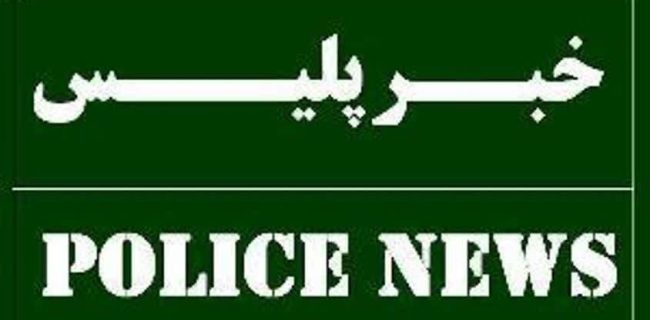 خبر پلیس

POLICE NEWS